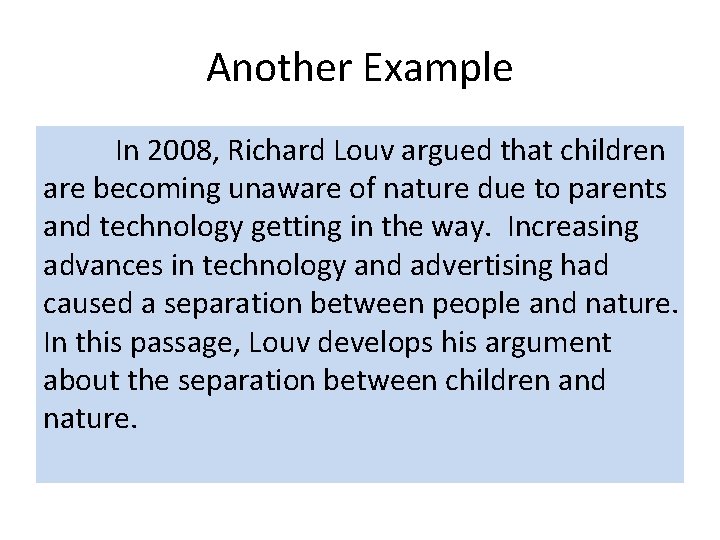 Another Example

In 2008, Richard Louv argued that children are becoming unaware of nature due to parents and technology getting in the way. Increasing advances in technology and advertising had caused a separation between people and nature. In this passage, Louv develops his argument about the separation between children and nature.